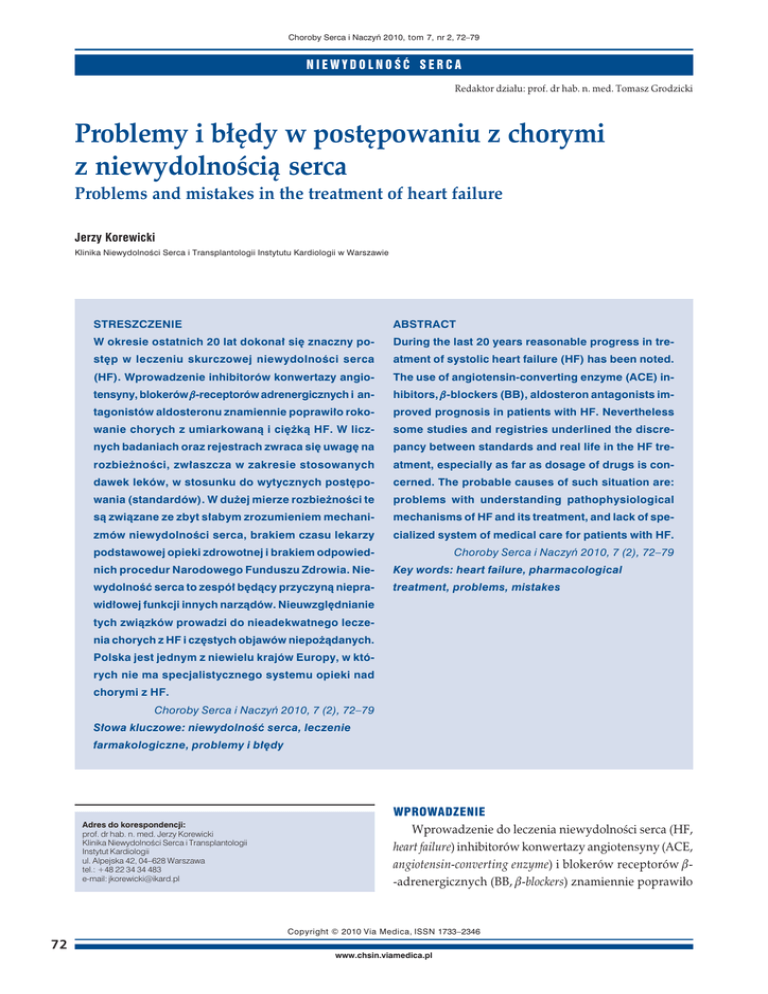 Choroby Serca i Naczyń 2010, tom 7, nr 2, 72–79

NIEWYDOLNOŚĆ SERCA

Redaktor działu: prof. dr hab. n. med. Tomasz Grodzicki

Problemy i błędy w postępowaniu z chorymi z niewydolnością serca

Problems and mistakes in the treatment of heart failure

Jerzy Korewicki

Klinika Niewydolności Serca i Transplantologii Instytutu Kardiologii w Warszawie

STRESZCZENIE

W okresie ostatnich 20 lat dokonał się znaczny postęp w leczeniu skurczowej niewydolności serca (HF). Wprowadzenie inhibitorów konwertazy angiotensyny, blokerów $\beta$-receptorów adrenergicznych i antagonistów aldosteronu znamiennie poprawiło rokowanie chorych z umiarkowaną i ciężką HF. W licznych badaniach oraz rejestrach zwraca się uwagę na rozbieżności, zwłaszcza w zakresie stosowanych dawek leków, w stosunku do wytycznych postępowania (standardów). W dużej mierze rozbieżności te są związane ze zbyt słabym zrozumieniem mechanizmów niewydolności serca, brakiem czasu lekarzy podstawowej opieki zdrowotnej i brakiem odpowiednich procedur Narodowego Funduszu Zdrowia. Niewydolność serca to zespół będący przyczyną nieprawidłowej funkcji innych narządów. Nieuwzględnianie tych związków prowadzi do nieadekwatnego leczenia chorych z HF i częstych objawów niepożądanych. Polska jest jednym z niewielu krajów Europy, w których nie ma specjalistycznego systemu opieki nad chorymi z HF.

Choroby Serca i Naczyń 2010, 7 (2), 72–79

Słowa kluczowe: niewydolność serca, leczenie farmakologiczne, problemy i błędy

ABSTRACT

During the last 20 years reasonable progress in treatment of systolic heart failure (HF) has been noted. The use of angiotensin-converting enzyme (ACE) inhibitors, $\beta$-blockers (BB), aldosteron antagonists improved prognosis in patients with HF. Nevertheless some studies and registries underlined the discrepancy between standards and real life in the HF treatment, especially as far as dosage of drugs is concerned. The probable causes of such situation are: problems with understanding pathophysiological mechanisms of HF and its treatment, and lack of specialized system of medical care for patients with HF.

Choroby Serca i Naczyń 2010, 7 (2), 72–79

Key words: heart failure, pharmacological treatment, problems, mistakes

Adres do korespondencji:
prof. dr hab. n. med. Jerzy Korewicki
Klinika Niewydolności Serca i Transplantologii
Instytut Kardiologii
ul. Alpejska 42, 04–628 Warszawa
tel.: +48 22 34 34 483
e-mail: jkorewicki@ikard.pl

WPROWADZENIE

Wprowadzenie do leczenia niewydolności serca (HF, heart failure) inhibitorów konwertazy angiotensyny (ACE, angiotensin-converting enzyme) i blokerów receptorów $\beta$-adrenergicznych (BB, $\beta$-blockers) znamiennie poprawiło

Copyright © 2010 Via Medica, ISSN 1733–2346

72

www.chsin.viamedica.pl